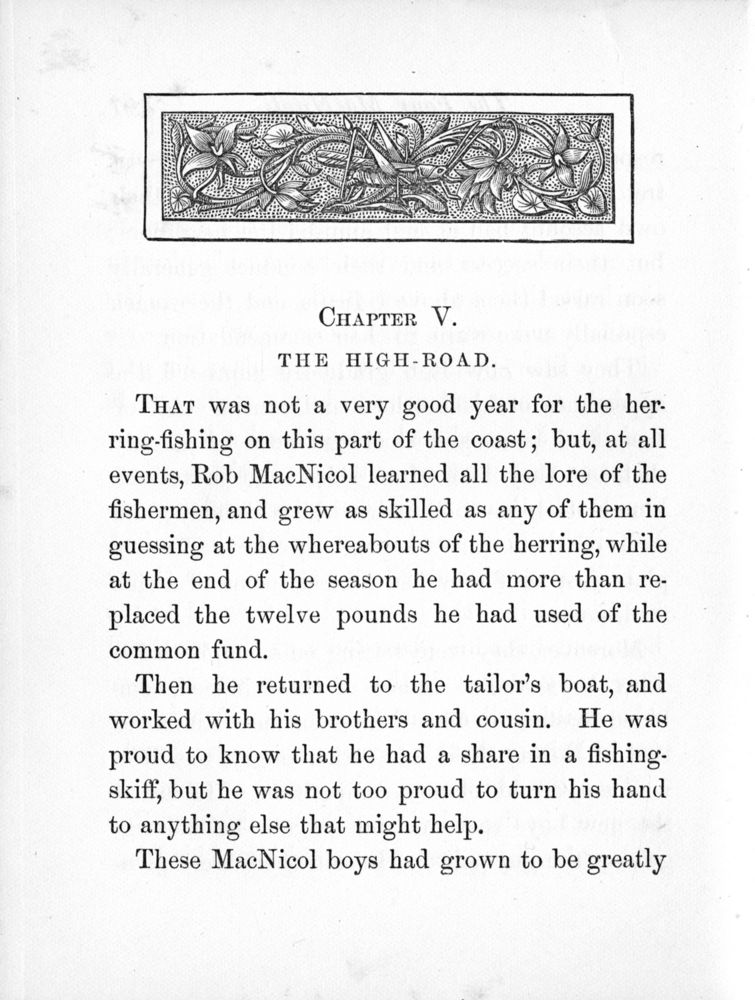 CHAPTER V.

THE HIGH-ROAD.

THAT was not a very good year for the herring-fishing on this part of the coast; but, at all events, Rob MacNicol learned all the lore of the fishermen, and grew as skilled as any of them in guessing at the whereabouts of the herring, while at the end of the season he had more than replaced the twelve pounds he had used of the common fund.

Then he returned to the tailor's boat, and worked with his brothers and cousin. He was proud to know that he had a share in a fishing-skiff, but he was not too proud to turn his hand to anything else that might help.

These MacNicol boys had grown to be greatly